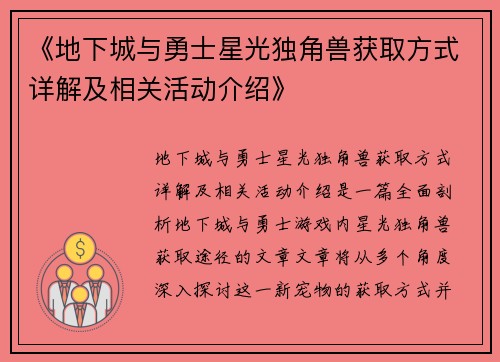 《地下城与勇士星光独角兽获取方式详解及相关活动介绍》

地下城与勇士星光独角兽获取方式详解及相关活动介绍是一篇全面剖析地下城与勇士游戏内星光独角兽获取途径的文章文章将从多个角度深入探讨这一新宠物的获取方式并

$